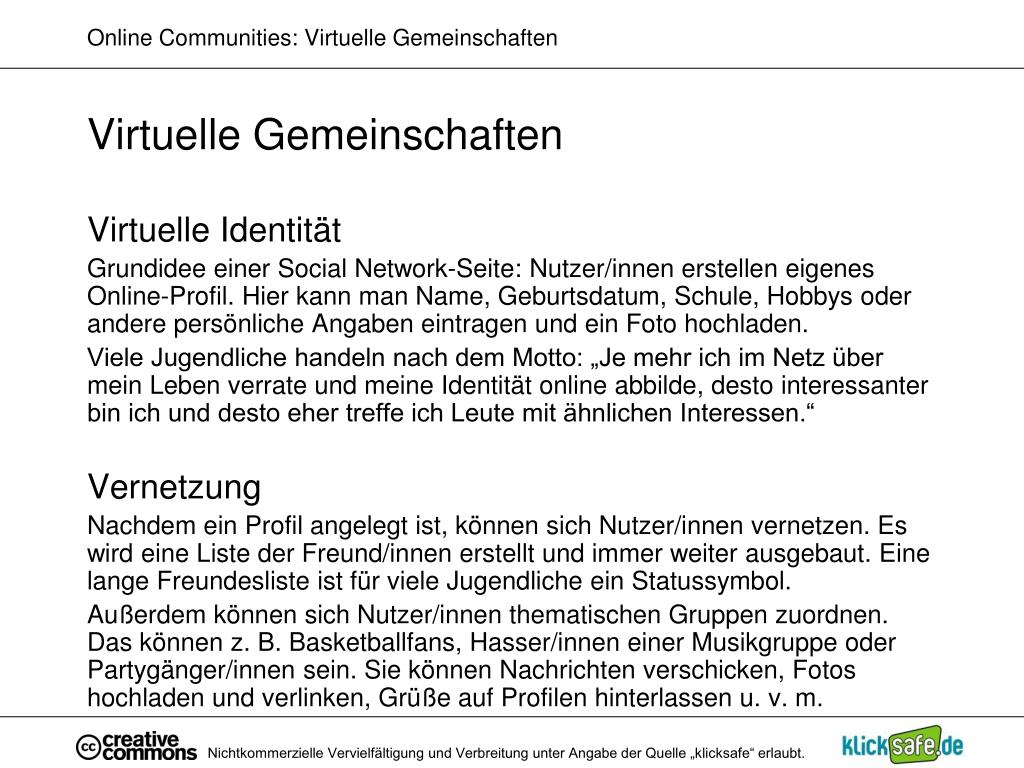 Online Communities: Virtuelle Gemeinschaften

Virtuelle Gemeinschaften

Virtuelle Identität

Grundidee einer Social Network-Seite: Nutzer/innen erstellen eigenes Online-Profil. Hier kann man Name, Geburtsdatum, Schule, Hobbys oder andere persönliche Angaben eintragen und ein Foto hochladen.

Viele Jugendliche handeln nach dem Motto: „Je mehr ich im Netz über mein Leben verrate und meine Identität online abbilde, desto interessanter bin ich und desto eher treffe ich Leute mit ähnlichen Interessen.“

Vernetzung

Nachdem ein Profil angelegt ist, können sich Nutzer/innen vernetzen. Es wird eine Liste der Freund/innen erstellt und immer weiter ausgebaut. Eine lange Freundesliste ist für viele Jugendliche ein Statussymbol.

Außerdem können sich Nutzer/innen thematischen Gruppen zuordnen. Das können z. B. Basketballfans, Hasser/innen einer Musikgruppe oder Partygänger/innen sein. Sie können Nachrichten verschicken, Fotos hochladen und verlinken, Grüße auf Profilen hinterlassen u. v. m.

cc creative commons

Nichtkommerzielle Vervielfältigung und Verbreitung unter Angabe der Quelle „klicksafe“ erlaubt.

klicksafe.de